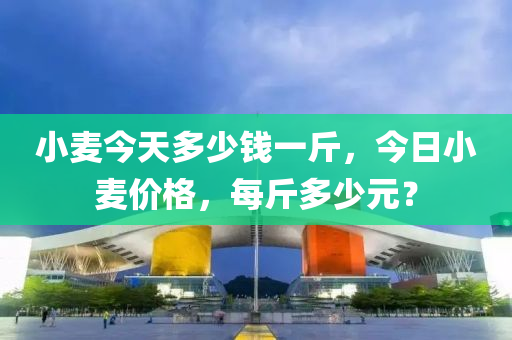 小麦今天多少钱一斤，今日小麦价格，每斤多少元？